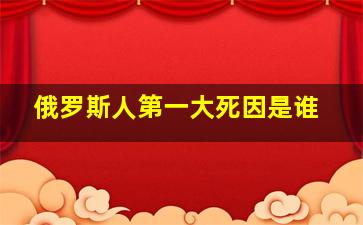 俄罗斯人第一大死因是谁